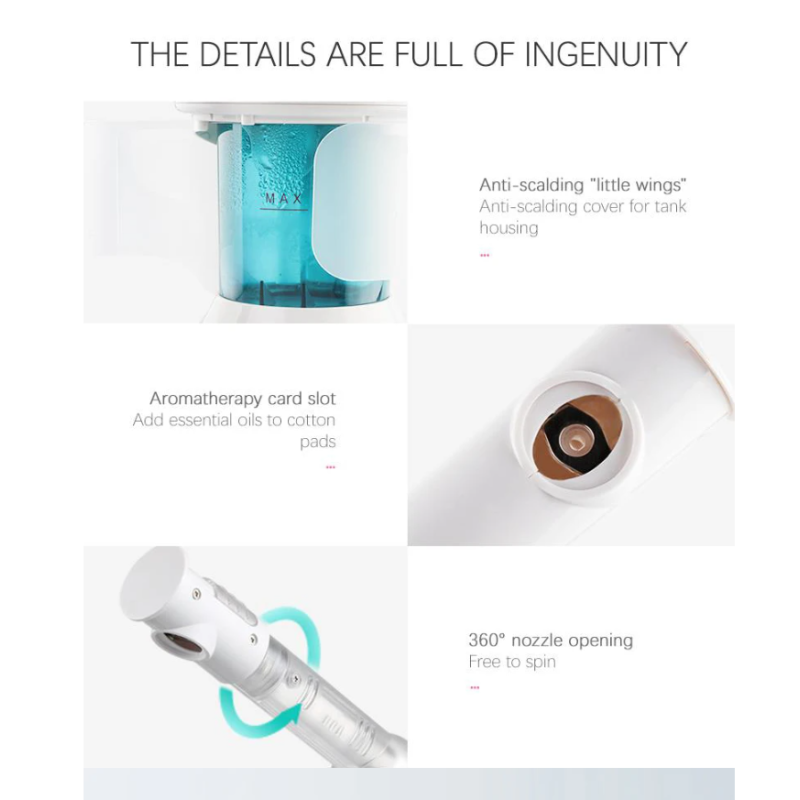 THE DETAILS ARE FULL OF INGENUITY

MAX

Anti-scalding "little wings"
Anti-scalding cover for tank housing

Aromatherapy card slot
Add essential oils to cotton pads

360° nozzle opening
Free to spin